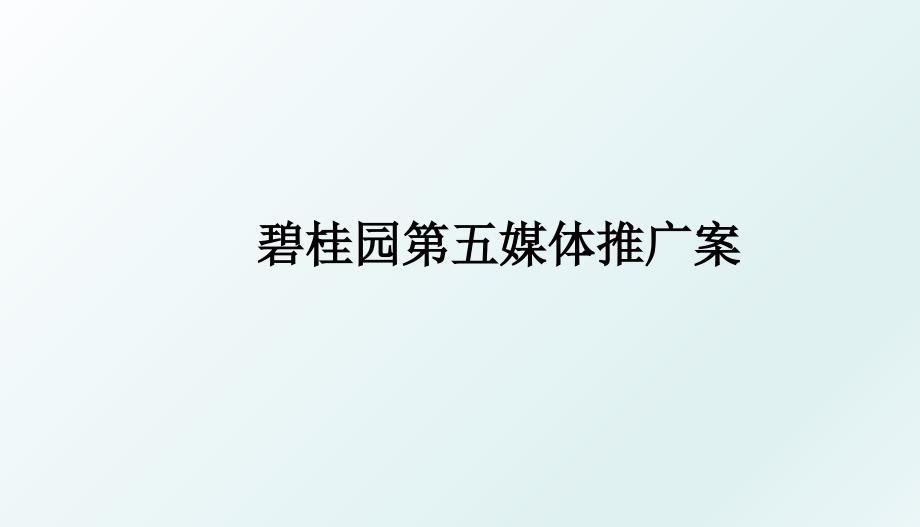 碧桂园第五媒体推广案